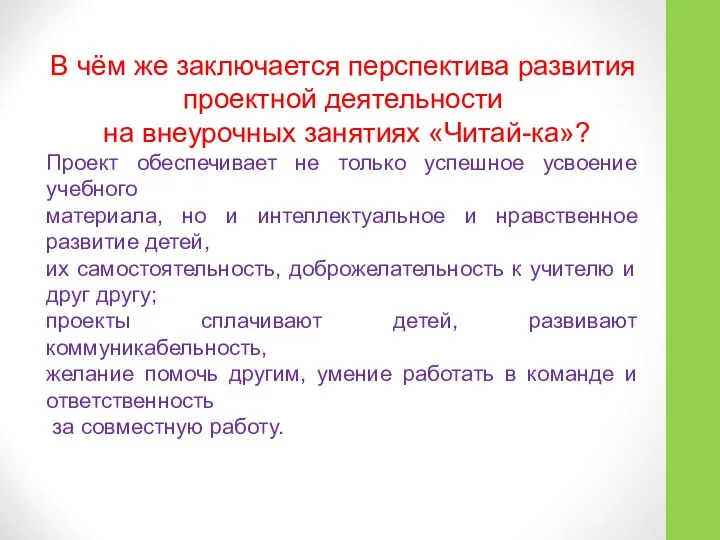 В чём же заключается перспектива развития проектной деятельности на внеурочных занятиях «Читай-ка»?

Проект обеспечивает не только успешное усвоение учебного
материала, но и интеллектуальное и нравственное развитие детей,
их самостоятельность, доброжелательность к учителю и друг другу;
проекты сплачивают детей, развивают коммуникабельность,
желание помочь другим, умение работать в команде и ответственность
за совместную работу.